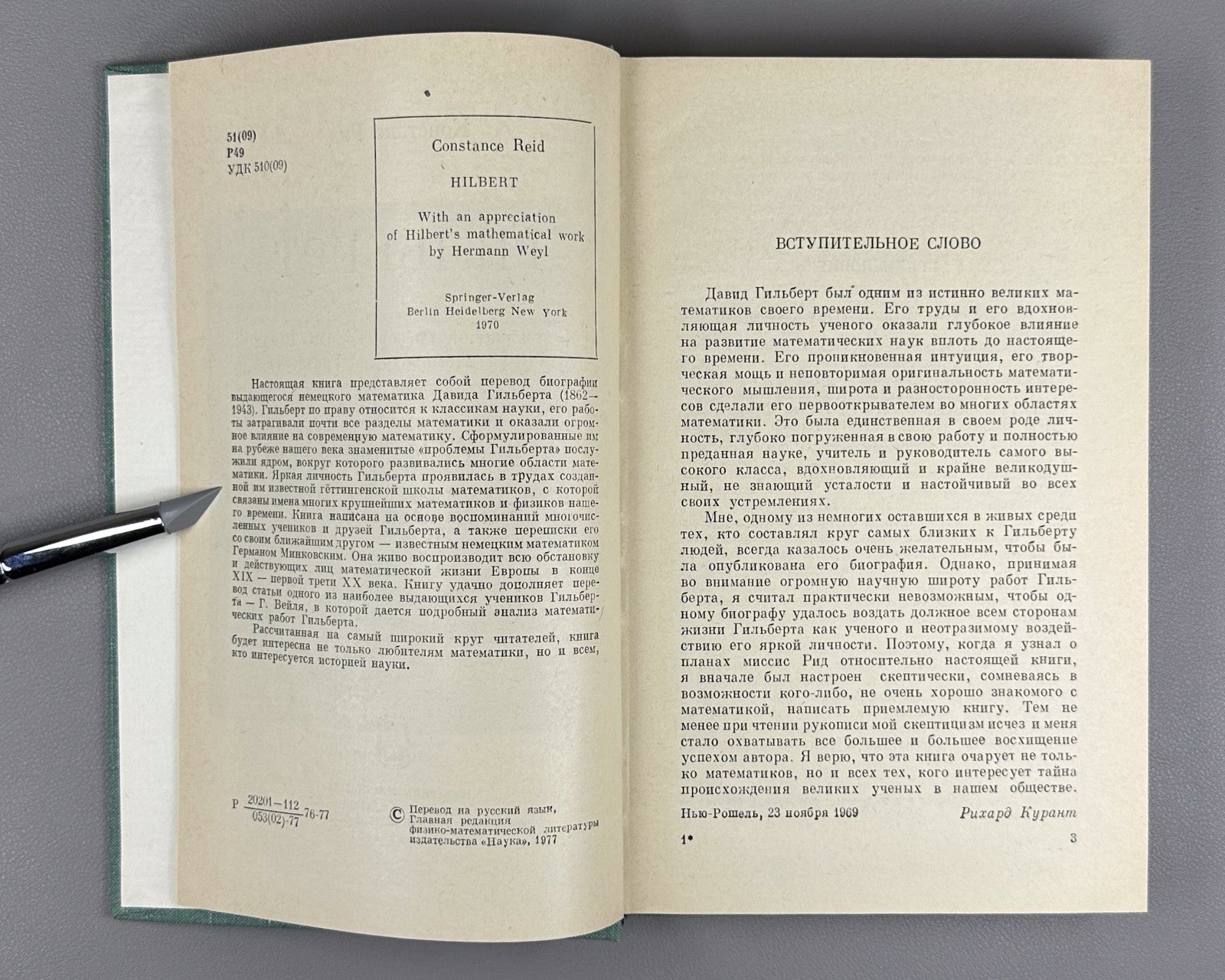 51(09)
Р49
УДК 510(09)

Constance Reid

HILBERT

With an appreciation of Hilbert's mathematical work by Hermann Weyl

Springer-Verlag
Berlin Heidelberg New York
1970

Настоящая книга представляет собой перевод биографии выдающегося немецкого математика Давида Гильберта (1862—1943). Гильберт по праву относится к классикам науки, его работы затрагивали почти все разделы математики и оказали огромное влияние на современную математику. Сформулированные им на рубеже нашего века знаменитые «проблемы Гильберта» послужили ядром, вокруг которого развивались многие области математики. Яркая личность Гильберта проявилась в трудах созданной им известной гёттингенской школы математиков, с которой связаны имена многих крупнейших математиков и физиков нашего времени. Книга написана на основе воспоминаний многочисленных учеников и друзей Гильберта, а также переписки его со своим ближайшим другом — известным немецким математиком Германом Минковским. Она живо воспроизводит всю обстановку и действующих лиц математической жизни Европы в конце XIX — первой трети XX века. Книгу удачно дополняет перевод статьи одного из наиболее выдающихся учеников Гильберта — Г. Вейля, в которой дается подробный анализ математических работ Гильберта.

Рассчитанная на самый широкий круг читателей, книга будет интересна не только любителям математики, но и всем, кто интересуется историей науки.

Р $\frac{20201-112}{053(02)-77}$ 76-77

© Перевод на русский язык, Главная редакция физико-математической литературы издательства «Наука», 1977

ВСТУПИТЕЛЬНОЕ СЛОВО

Давид Гильберт был одним из истинно великих математиков своего времени. Его труды и его вдохновляющая личность ученого оказали глубокое влияние на развитие математических наук вплоть до настоящего времени. Его проникновенная интуиция, его творческая мощь и неповторимая оригинальность математического мышления, широта и разносторонность интересов сделали его первооткрывателем во многих областях математики. Это была единственная в своем роде личность, глубоко погруженная в свою работу и полностью преданная науке, учитель и руководитель самого высокого класса, вдохновляющий и крайне великодушный, не знающий усталости и настойчивый во всех своих устремлениях.

Мне, одному из немногих оставшихся в живых среди тех, кто составлял круг самых близких к Гильберту людей, всегда казалось очень желательным, чтобы была опубликована его биография. Однако, принимая во внимание огромную научную широту работ Гильберта, я считал практически невозможным, чтобы одному биографу удалось воздать должное всем сторонам жизни Гильберта как ученого и неотразимому воздействию его яркой личности. Поэтому, когда я узнал о планах миссис Рид относительно настоящей книги, я вначале был настроен скептически, сомневаясь в возможности кого-либо, не очень хорошо знакомого с математикой, написать приемлемую книгу. Тем не менее при чтении рукописи мой скептицизм исчез и меня стало охватывать все большее и большее восхищение успехом автора. Я верю, что эта книга очарует не только математиков, но и всех тех, кого интересует тайна происхождения великих ученых в нашем обществе.

Нью-Рошель, 23 ноября 1969 Рихард Курант

1* 3